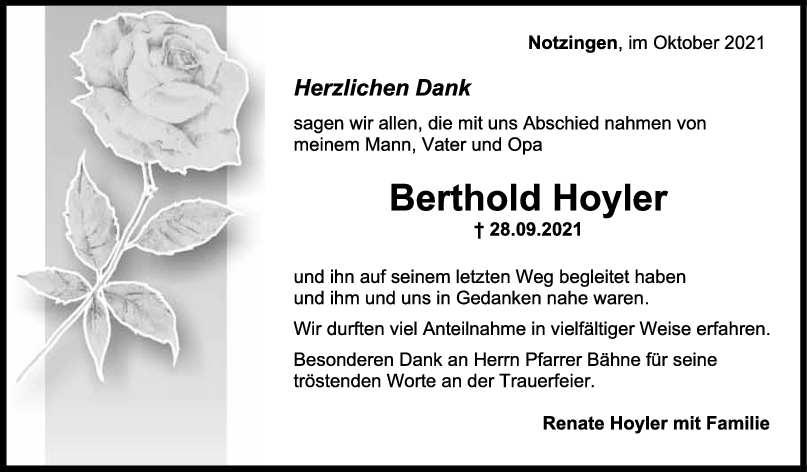 Notzingen, im Oktober 2021

Herzlichen Dank

sagen wir allen, die mit uns Abschied nahmen von meinem Mann, Vater und Opa

Berthold Hoyler

† 28.09.2021

und ihn auf seinem letzten Weg begleitet haben und ihm und uns in Gedanken nahe waren.

Wir durften viel Anteilnahme in vielfältiger Weise erfahren.

Besonderen Dank an Herrn Pfarrer Bähne für seine tröstenden Worte an der Trauerfeier.

Renate Hoyler mit Familie